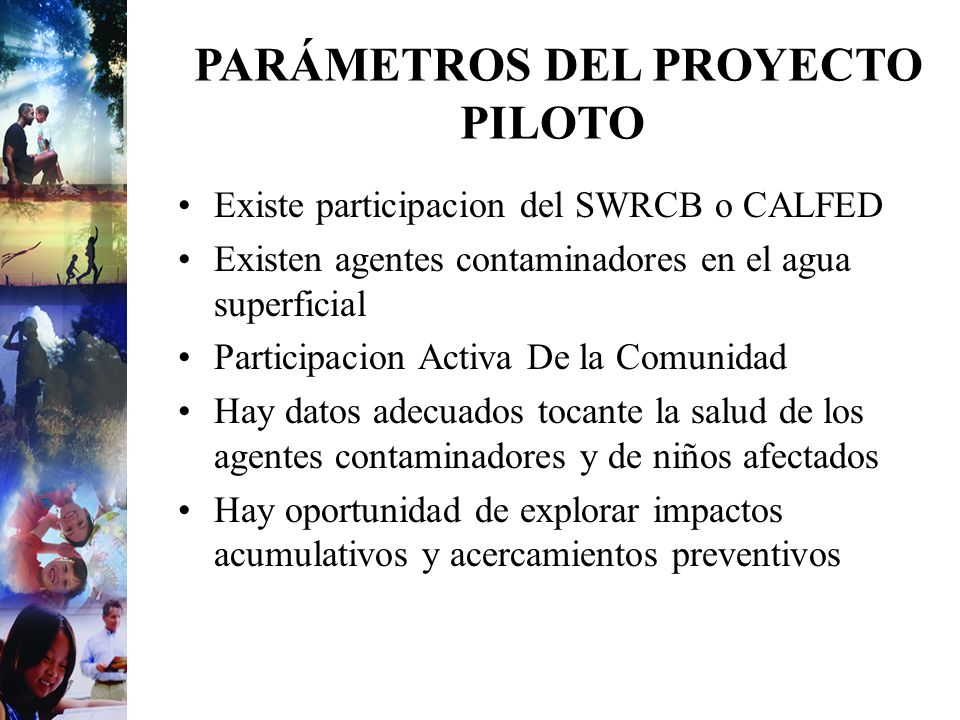 PARÁMETROS DEL PROYECTO PILOTO

• Existe participacion del SWRCB o CALFED
• Existen agentes contaminadores en el agua superficial
• Participacion Activa De la Comunidad
• Hay datos adecuados tocante la salud de los agentes contaminadores y de niños afectados
• Hay oportunidad de explorar impactos acumulativos y acercamientos preventivos